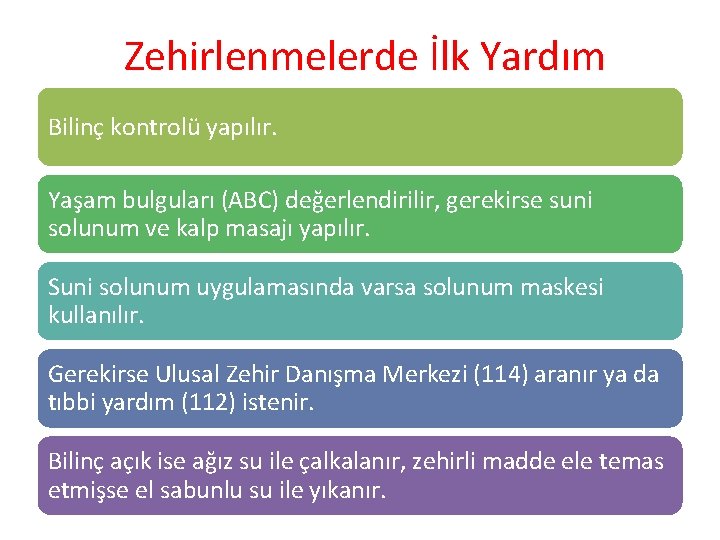 Zehirlenmelerde İlk Yardım

Bilinç kontrolü yapılır.

Yaşam bulguları (ABC) değerlendirilir, gerekirse suni solunum ve kalp masajı yapılır.

Suni solunum uygulamasında varsa solunum maskesi kullanılır.

Gerekirse Ulusal Zehir Danışma Merkezi (114) aranır ya da tıbbi yardım (112) istenir.

Bilinç açık ise ağız su ile çalkalanır, zehirli madde ele temas etmişse el sabunlu su ile yıkanır.